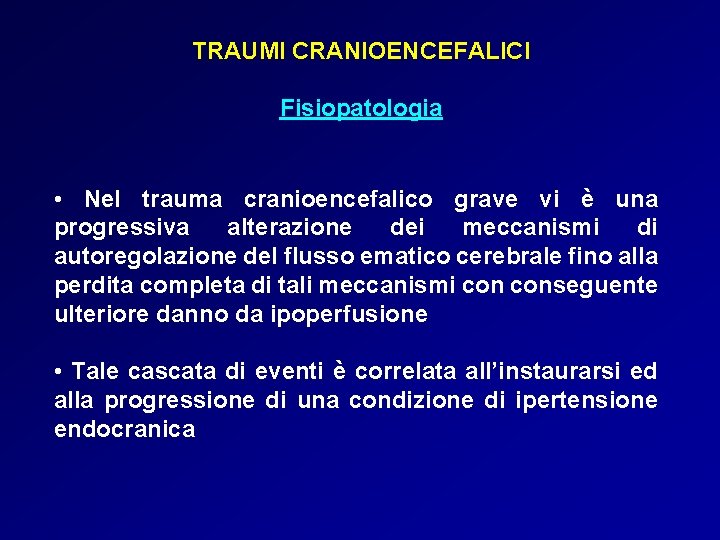 TRAUMI CRANIOENCEFALICI

Fisiopatologia

• Nel trauma cranioencefalico grave vi è una progressiva alterazione dei meccanismi di autoregolazione del flusso ematico cerebrale fino alla perdita completa di tali meccanismi con conseguente ulteriore danno da ipoperfusione

• Tale cascata di eventi è correlata all'instaurarsi ed alla progressione di una condizione di ipertensione endocranica